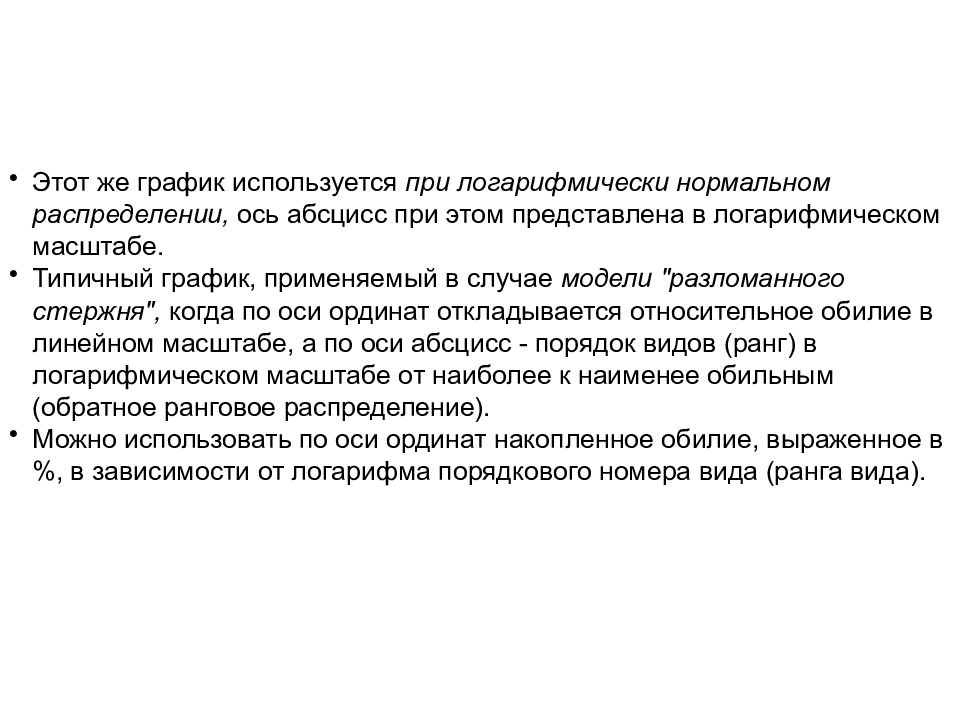 • Этот же график используется при логарифмически нормальном распределении, ось абсцисс при этом представлена в логарифмическом масштабе.
• Типичный график, применяемый в случае модели "разломанного стержня", когда по оси ординат откладывается относительное обилие в линейном масштабе, а по оси абсцисс - порядок видов (ранг) в логарифмическом масштабе от наиболее к наименее обильным (обратное ранговое распределение).
• Можно использовать по оси ординат накопленное обилие, выраженное в %, в зависимости от логарифма порядкового номера вида (ранга вида).